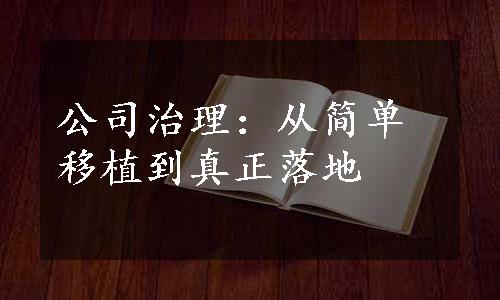 公司治理：从简单移植到真正落地